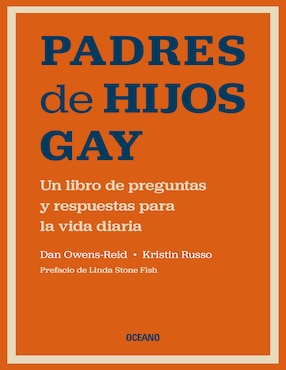 PADRES de HIJOS GAY

Un libro de preguntas y respuestas para la vida diaria

Dan Owens-Reid • Kristin Russo

Prefacio de Linda Stone Fish

OCEANO